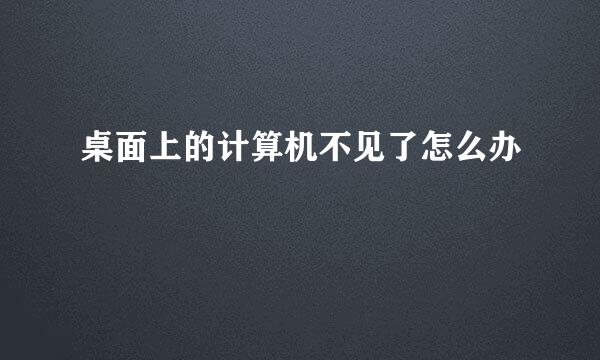 桌面上的计算机不见了怎么办